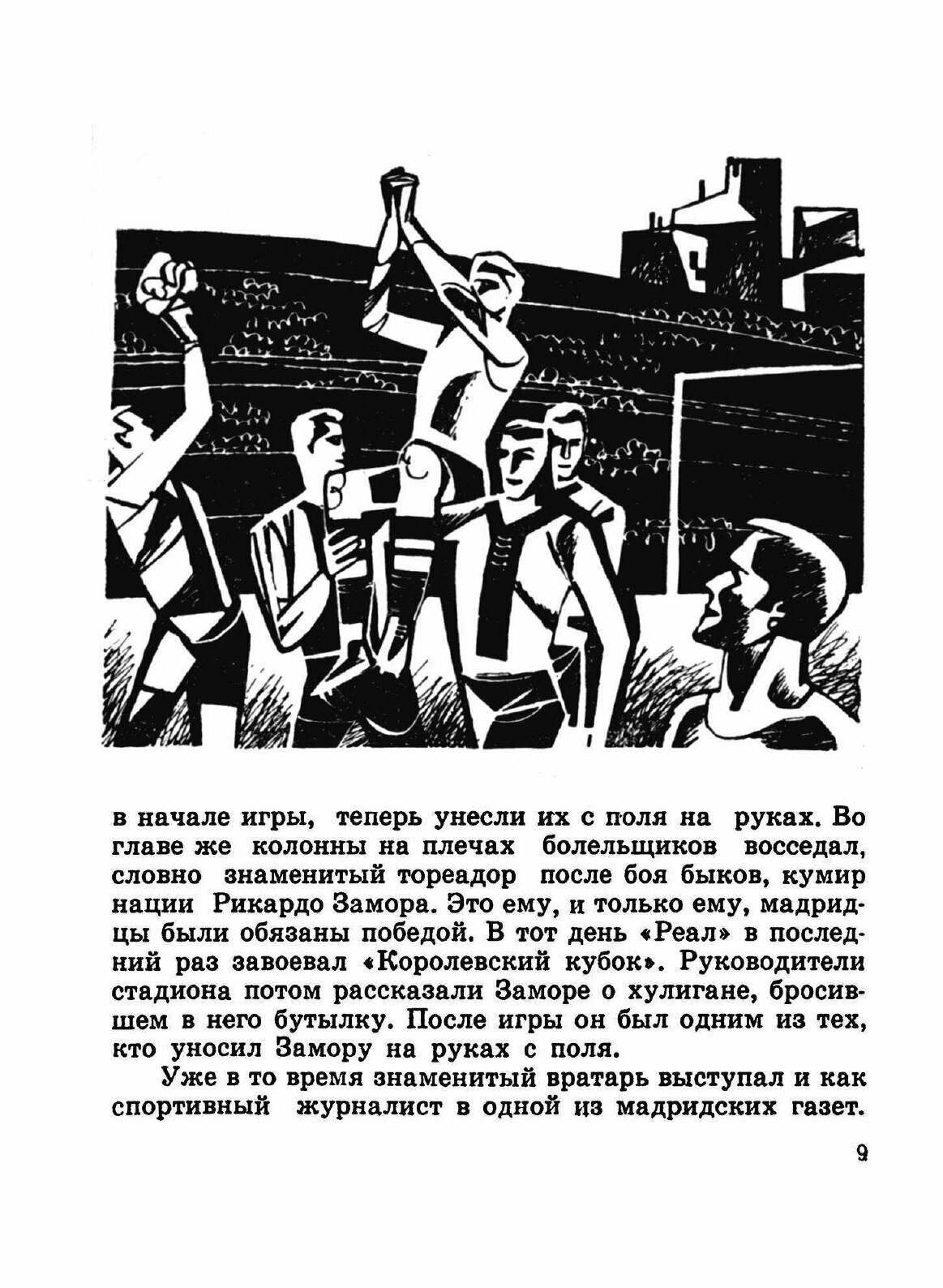 в начале игры, теперь унесли их с поля на руках. Во главе же колонны на плечах болельщиков восседал, словно знаменитый тореадор после боя быков, кумир нации Рикардо Замора. Это ему, и только ему, мадридцы были обязаны победой. В тот день «Реал» в последний раз завоевал «Королевский кубок». Руководители стадиона потом рассказали Заморе о хулигане, бросившем в него бутылку. После игры он был одним из тех, кто уносил Замору на руках с поля.

Уже в то время знаменитый вратарь выступал и как спортивный журналист в одной из мадридских газет.

9